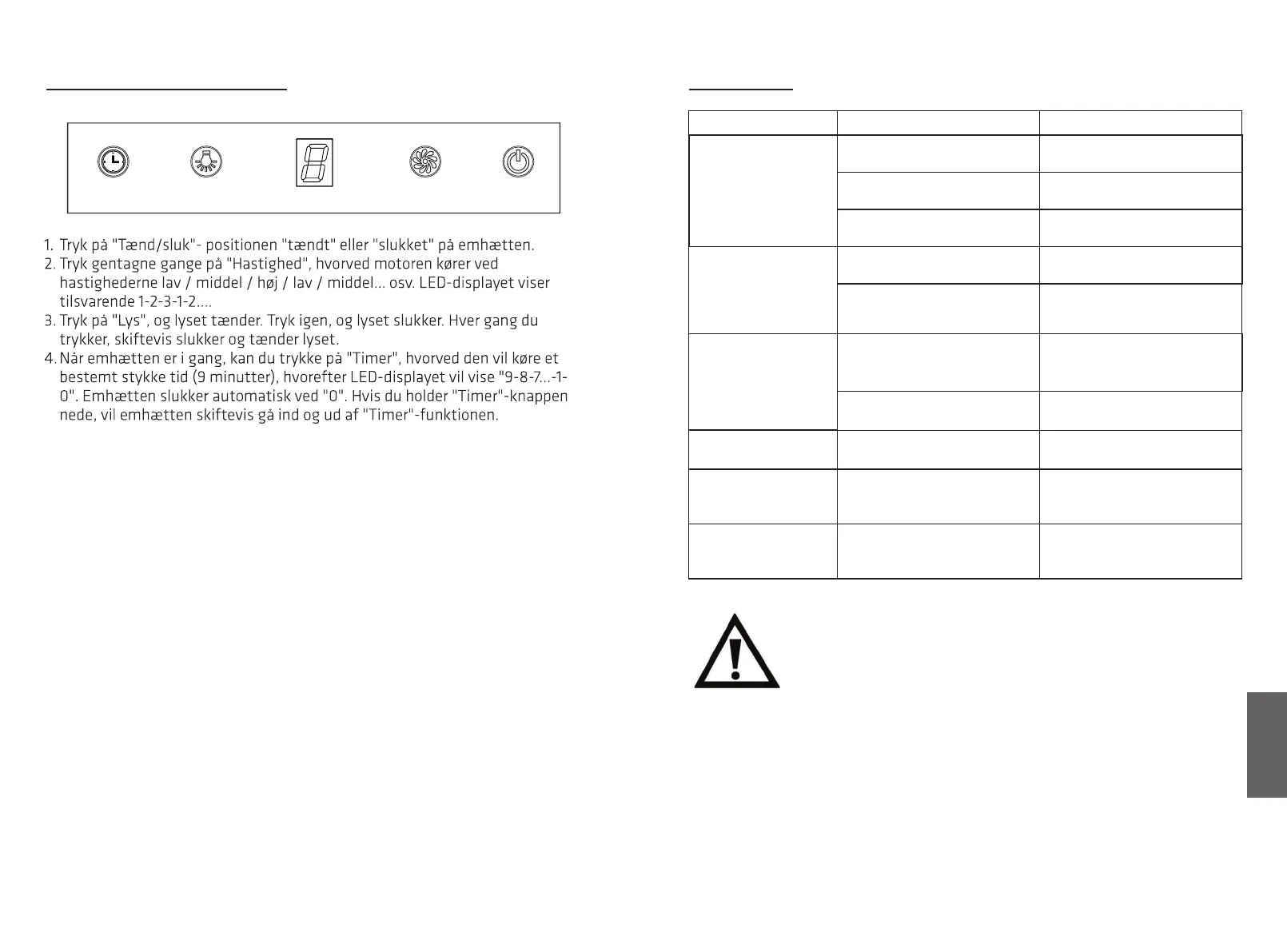 1. Tryk på "Tænd/sluk"- positionen "tændt" eller "slukket" på emhætten.
2. Tryk gentagne gange på "Hastighed", hvorved motoren kører ved hastighederne lav / middel / høj / lav / middel... osv. LED-displayet viser tilsvarende 1-2-3-1-2....
3. Tryk på "Lys", og lyset tænder. Tryk igen, og lyset slukker. Hver gang du trykker, skiftevis slukker og tænder lyset.
4. Når emhætten er i gang, kan du trykke på "Timer", hvorved den vil køre et bestemt stykke tid (9 minutter), hvorefter LED-displayet vil vise "9-8-7...-1-0". Emhætten slukker automatisk ved "0". Hvis du holder "Timer"-knappen nede, vil emhætten skiftevis gå ind og ud af "Timer"-funktionen.